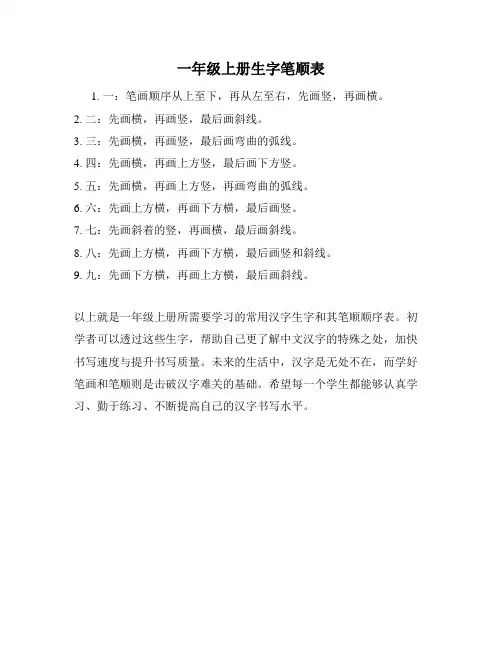 一年级上册生字笔顺表

1. 一：笔画顺序从上至下，再从左至右，先画竖，再画横。

2. 二：先画横，再画竖，最后画斜线。

3. 三：先画横，再画竖，最后画弯曲的弧线。

4. 四：先画横，再画上方竖，最后画下方竖。

5. 五：先画横，再画上方竖，再画弯曲的弧线。

6. 六：先画上方横，再画下方横，最后画竖。

7. 七：先画斜着的竖，再画横，最后画斜线。

8. 八：先画上方横，再画下方横，最后画竖和斜线。

9. 九：先画下方横，再画上方横，最后画斜线。

以上就是一年级上册所需要学习的常用汉字生字和其笔顺顺序表。初学者可以透过这些生字，帮助自己更了解中文汉字的特殊之处，加快书写速度与提升书写质量。未来的生活中，汉字是无处不在，而学好笔画和笔顺则是击破汉字难关的基础。希望每一个学生都能够认真学习、勤于练习、不断提高自己的汉字书写水平。